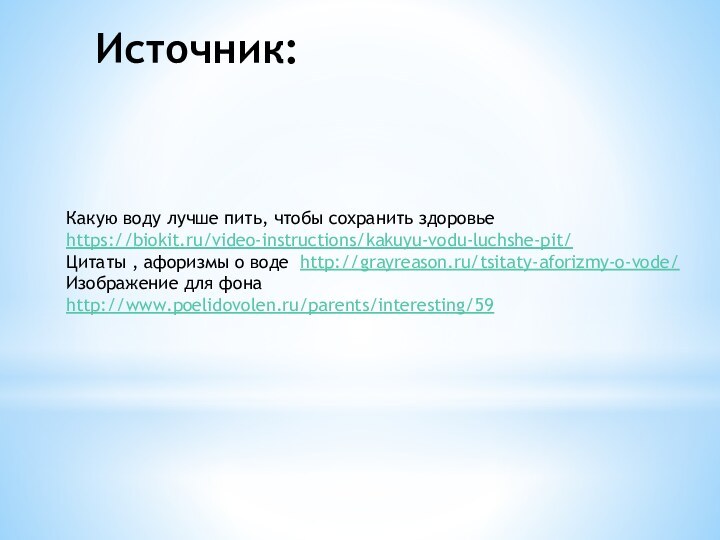 Источник:

Какую воду лучше пить, чтобы сохранить здоровье https://biokit.ru/video-instructions/kakuyu-vodu-luchshe-pit/
Цитаты , афоризмы о воде http://grayreason.ru/tsitaty-aforizmy-o-vode/
Изображение для фона http://www.poelidovolen.ru/parents/interesting/59